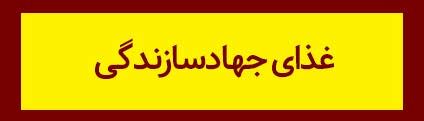 غذای جهادسازندگی